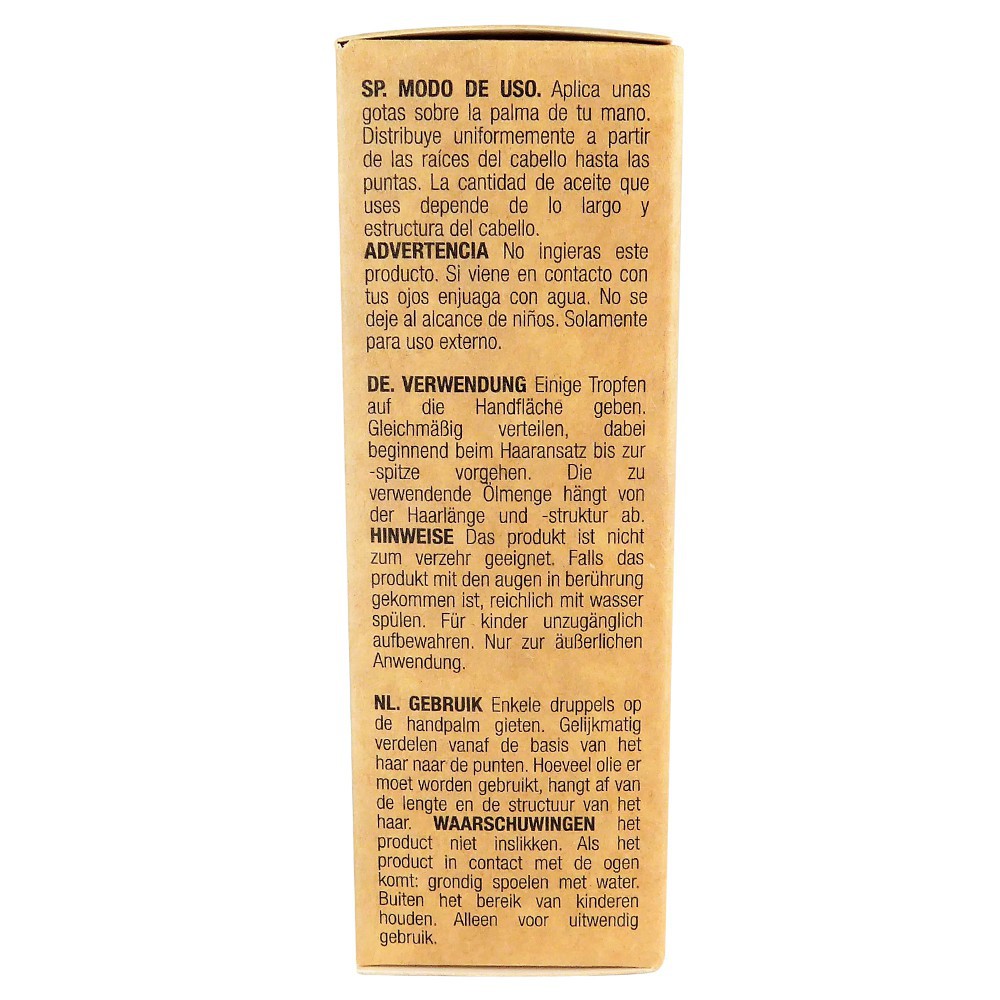 SP. MODO DE USO. Aplica unas gotas sobre la palma de tu mano. Distribuye uniformemente a partir de las raíces del cabello hasta las puntas. La cantidad de aceite que uses depende de lo largo y estructura del cabello.
ADVERTENCIA No ingieras este producto. Si viene en contacto con tus ojos enjuaga con agua. No se deje al alcance de niños. Solamente para uso externo.

DE. VERWENDUNG Einige Tropfen auf die Handfläche geben. Gleichmäßig verteilen, dabei beginnend beim Haaransatz bis zur -spitze vorgehen. Die zu verwendende Ölmenge hängt von der Haarlänge und -struktur ab. HINWEISE Das produkt ist nicht zum verzehr geeignet. Falls das produkt mit den augen in berührung gekommen ist, reichlich mit wasser spülen. Für kinder unzugänglich aufbewahren. Nur zur äußerlichen Anwendung.

NL. GEBRUIK Enkele druppels op de handpalm gieten. Gelijkmatig verdelen vanaf de basis van het haar naar de punten. Hoeveel olie er moet worden gebruikt, hangt af van de lengte en de structuur van het haar. WAARSCHUWINGEN het product niet inslikken. Als het product in contact met de ogen komt: grondig spoelen met water. Buiten het bereik van kinderen houden. Alleen voor uitwendig gebruik.